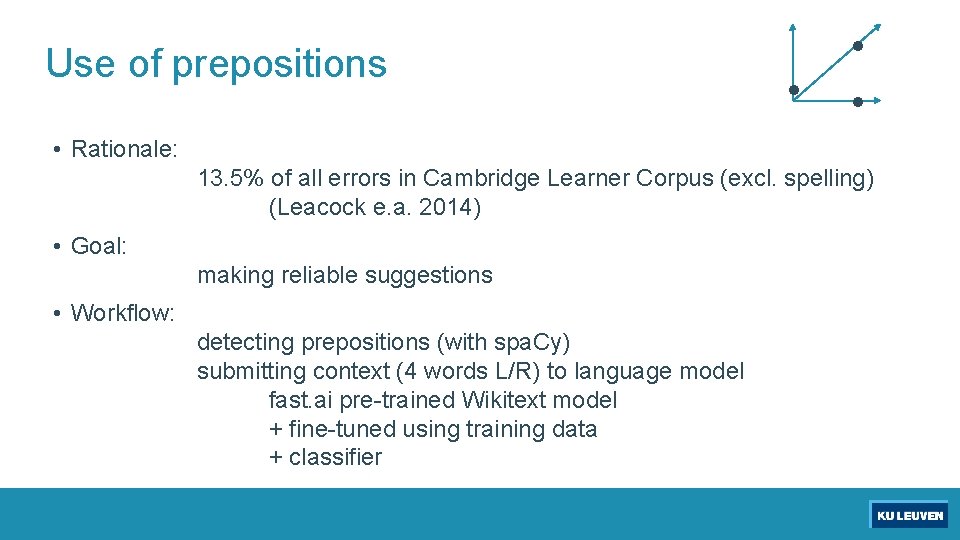 Use of prepositions

• Rationale:

13.5% of all errors in Cambridge Learner Corpus (excl. spelling)
(Leacock e.a. 2014)

• Goal:

making reliable suggestions

• Workflow:

detecting prepositions (with spaCy)
submitting context (4 words L/R) to language model
fast.ai pre-trained Wikitext model
+ fine-tuned using training data
+ classifier

KU LEUVEN